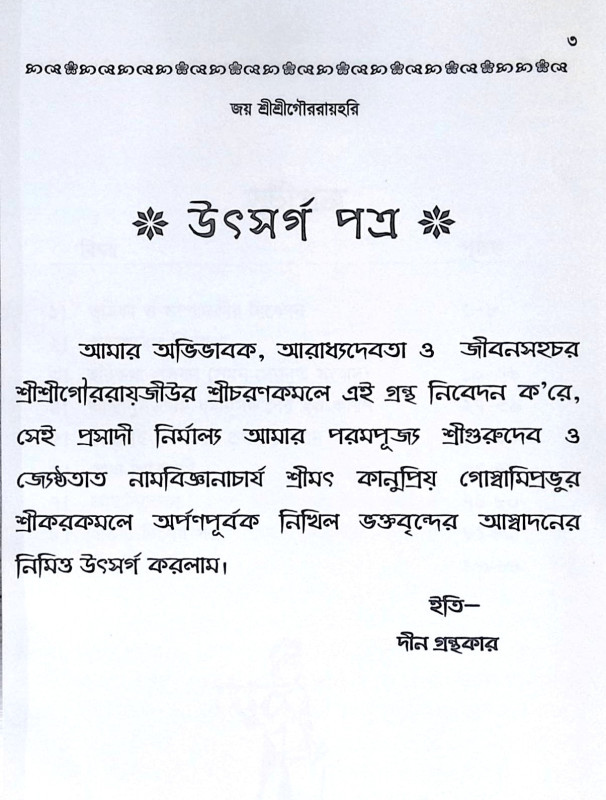 ৩

জয় শ্রীশ্রীগৌররায়হরি

উৎসর্গ পত্র

আমার অভিভাবক, আরাধ্যদেবতা ও জীবনসহচর শ্রীশ্রীগৌররায়জীউর শ্রীচরণকমলে এই গ্রন্থ নিবেদন ক'রে, সেই প্রসাদী নির্মাল্য আমার পরমপূজ্য শ্রীগুরুদেব ও জ্যেষ্ঠতাত নামবিজ্ঞানাচার্য শ্রীমৎ কানুপ্রিয় গোস্বামিপ্রভুর শ্রীকরকমলে অর্পণপূর্বক নিখিল ভক্তবৃন্দের আস্বাদনের নিমিত্ত উৎসর্গ করলাম।

ইতি—
দীন গ্রন্থকার